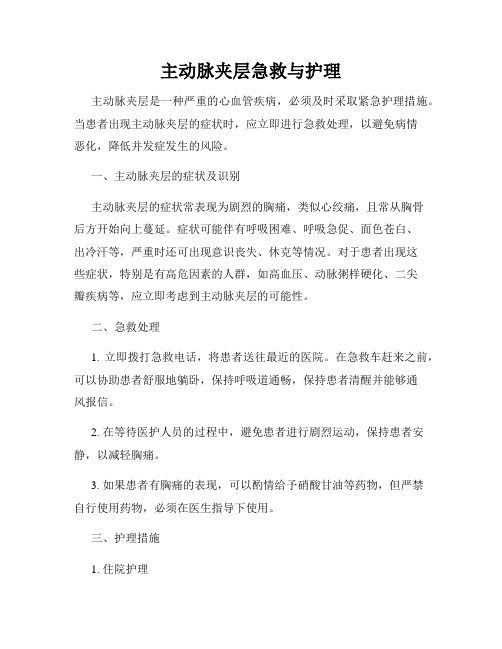 主动脉夹层急救与护理

主动脉夹层是一种严重的心血管疾病，必须及时采取紧急护理措施。当患者出现主动脉夹层的症状时，应立即进行急救处理，以避免病情恶化，降低并发症发生的风险。

一、主动脉夹层的症状及识别

主动脉夹层的症状常表现为剧烈的胸痛，类似心绞痛，且常从胸骨后方开始向上蔓延。症状可能伴有呼吸困难、呼吸急促、面色苍白、出冷汗等，严重时还可出现意识丧失、休克等情况。对于患者出现这些症状，特别是有高危因素的人群，如高血压、动脉粥样硬化、二尖瓣疾病等，应立即考虑到主动脉夹层的可能性。

二、急救处理

1. 立即拨打急救电话，将患者送往最近的医院。在急救车赶来之前，可以协助患者舒服地躺卧，保持呼吸道通畅，保持患者清醒并能够通风报信。

2. 在等待医护人员的过程中，避免患者进行剧烈运动，保持患者安静，以减轻胸痛。

3. 如果患者有胸痛的表现，可以酌情给予硝酸甘油等药物，但严禁自行使用药物，必须在医生指导下使用。

三、护理措施

1. 住院护理